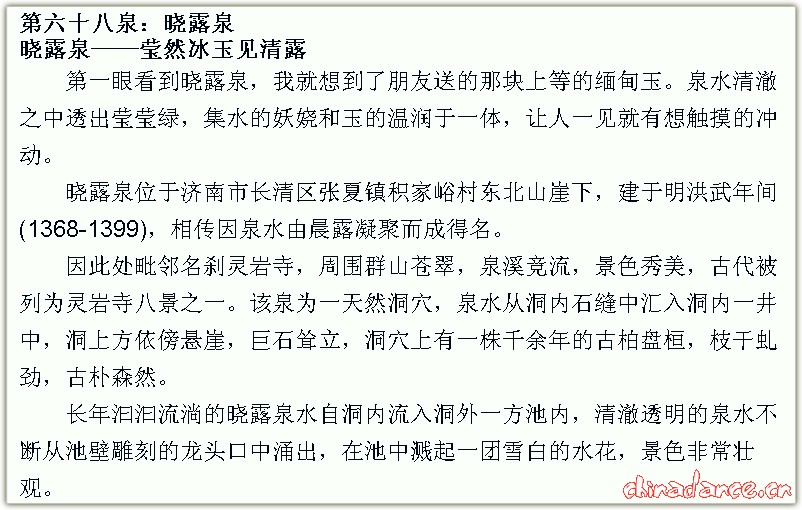 第六十八泉：晓露泉
晓露泉——莹然冰玉见清露

第一眼看到晓露泉，我就想到了朋友送的那块上等的缅甸玉。泉水清澈之中透出莹莹绿，集水的妖娆和玉的温润于一体，让人一见就有想触摸的冲动。

晓露泉位于济南市长清区张夏镇积家峪村东北山崖下，建于明洪武年间(1368-1399)，相传因泉水由晨露凝聚而成得名。

因此处毗邻名刹灵岩寺，周围群山苍翠，泉溪竞流，景色秀美，古代被列为灵岩寺八景之一。该泉为一天然洞穴，泉水从洞内石缝中汇入洞内一井中，洞上方依傍悬崖，巨石耸立，洞穴上有一株千余年的古柏盘桓，枝干虬劲，古朴森然。

长年汩汩流淌的晓露泉水自洞内流入洞外一方池内，清澈透明的泉水不断从池壁雕刻的龙头口中涌出，在池中溅起一团雪白的水花，景色非常壮观。

chinadance.cn